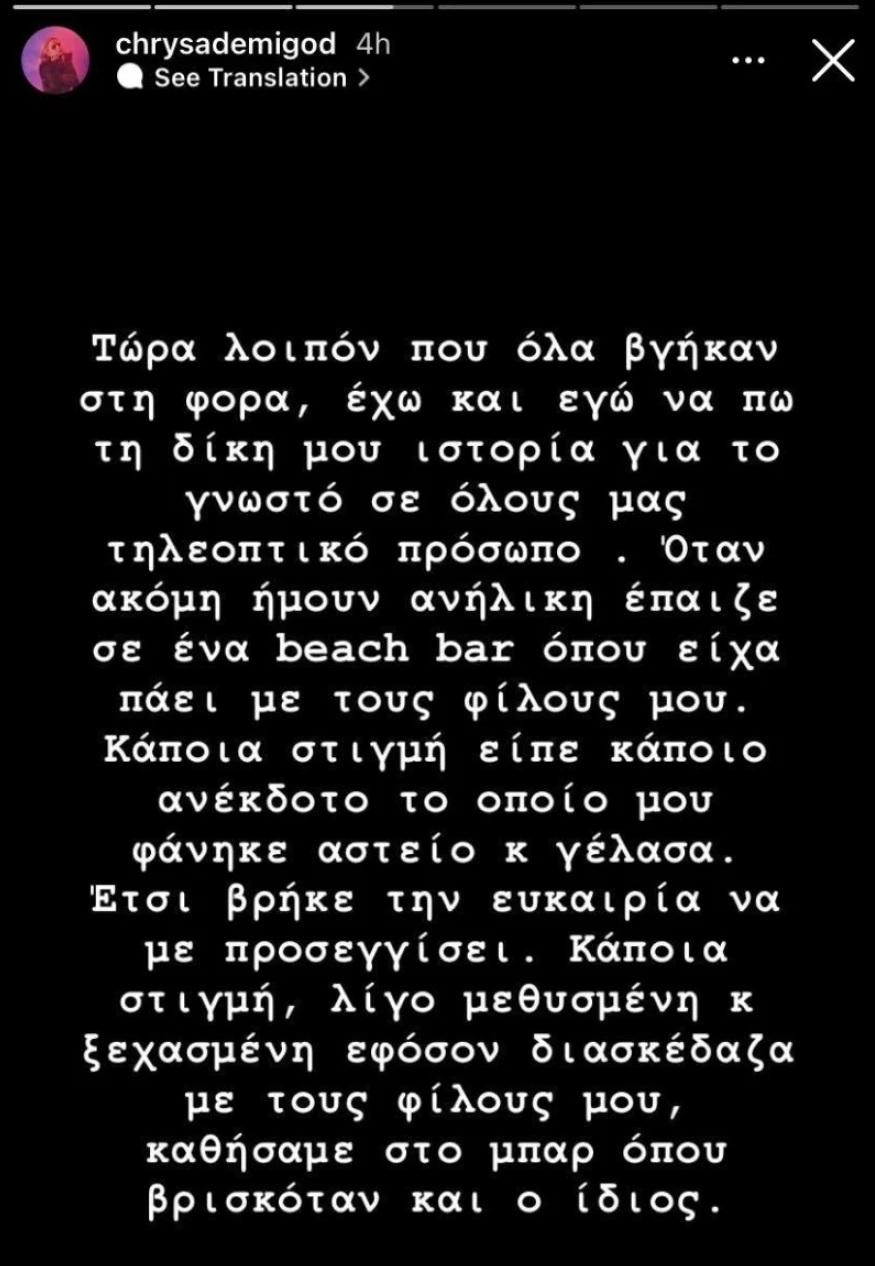 chrysademigod 4h
See Translation >

Τώρα λοιπόν που όλα βγήκαν στη φορα, έχω και εγώ να πω τη δίκη μου ιστορία για το γνωστό σε όλους μας τηλεοπτικό πρόσωπο . Όταν ακόμη ήμουν ανήλικη έπαιζε σε ένα beach bar όπου είχα πάει με τους φίλους μου. Κάποια στιγμή είπε κάποιο ανέκδοτο το οποίο μου φάνηκε αστείο κ γέλασα. Έτσι βρήκε την ευκαιρία να με προσεγγίσει. Κάποια στιγμή, λίγο μεθυσμένη κ ξεχασμένη εφόσον διασκέδαζα με τους φίλους μου, καθήσαμε στο μπαρ όπου βρισκόταν και ο ίδιος.